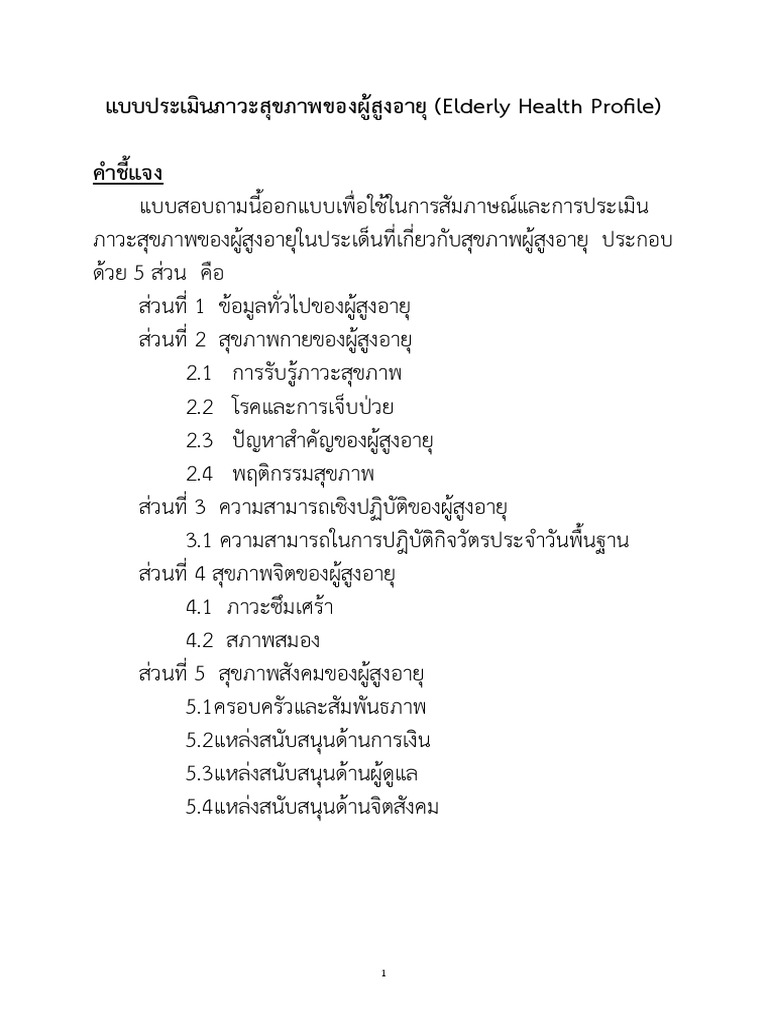 แบบประเมินภาวะสุขภาพของผู้สูงอายุ (Elderly Health Profile)

คำชี้แจง

แบบสอบถามนี้ออกแบบเพื่อใช้ในการสัมภาษณ์และการประเมินภาวะสุขภาพของผู้สูงอายุในประเด็นที่เกี่ยวกับสุขภาพผู้สูงอายุ ประกอบด้วย 5 ส่วน คือ

ส่วนที่ 1 ข้อมูลทั่วไปของผู้สูงอายุ
ส่วนที่ 2 สุขภาพกายของผู้สูงอายุ
2.1 การรับรู้ภาวะสุขภาพ
2.2 โรคและการเจ็บป่วย
2.3 ปัญหาสำคัญของผู้สูงอายุ
2.4 พฤติกรรมสุขภาพ
ส่วนที่ 3 ความสามารถเชิงปฏิบัติของผู้สูงอายุ
3.1 ความสามารถในการปฏิบัติกิจวัตรประจำวันพื้นฐาน
ส่วนที่ 4 สุขภาพจิตของผู้สูงอายุ
4.1 ภาวะซึมเศร้า
4.2 สภาพสมอง
ส่วนที่ 5 สุขภาพสังคมของผู้สูงอายุ
5.1ครอบครัวและสัมพันธภาพ
5.2แหล่งสนับสนุนด้านการเงิน
5.3แหล่งสนับสนุนด้านผู้ดูแล
5.4แหล่งสนับสนุนด้านจิตสังคม

1